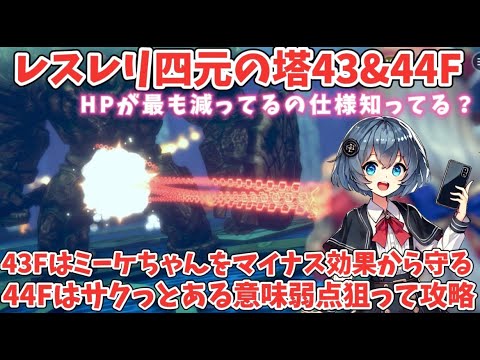 レスレリ四元の塔43&44F

HPが最も減ってるの仕様知ってる？

43Fはミーケちゃんをマイナス効果から守る
44Fはサクっとある意味弱点狙って攻略